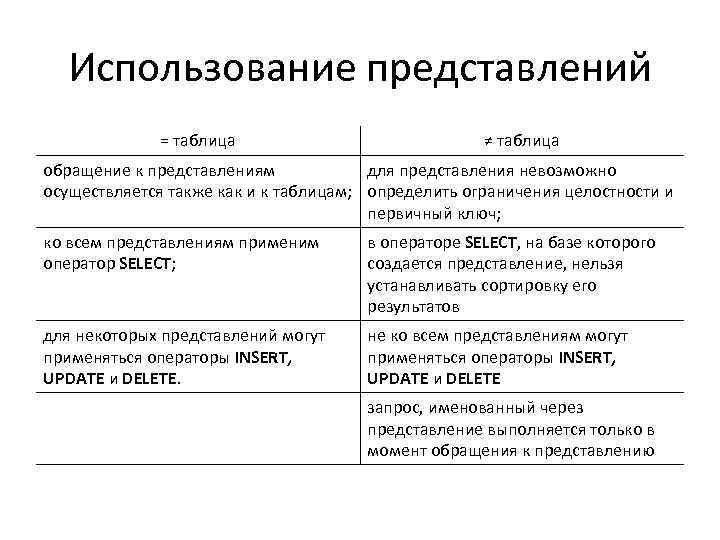 Использование представлений

| = таблица | ≠ таблица |
|---|---|
| обращение к представлениям осуществляется также как и к таблицам; | для представления невозможно определить ограничения целостности и первичный ключ; |
| ко всем представлениям применим оператор SELECT; | в операторе SELECT, на базе которого создается представление, нельзя устанавливать сортировку его результатов |
| для некоторых представлений могут применяться операторы INSERT, UPDATE и DELETE. | не ко всем представлениям могут применяться операторы INSERT, UPDATE и DELETE |
| | запрос, именованный через представление выполняется только в момент обращения к представлению |